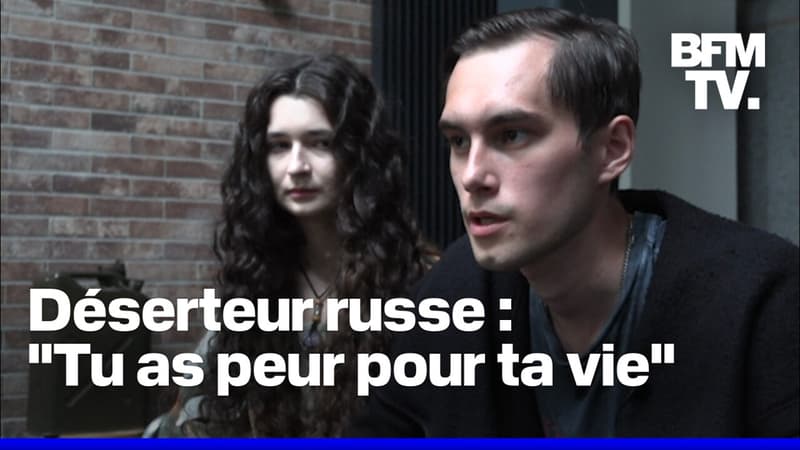 BFM TV.

Déserteur russe : "Tu as peur pour ta vie"